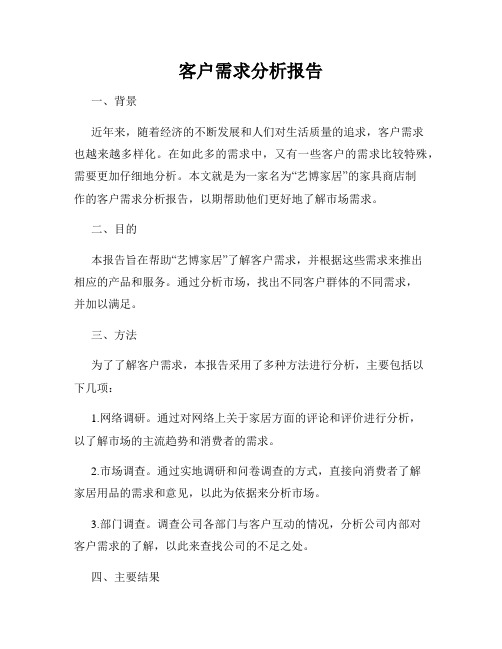 客户需求分析报告

一、背景

近年来，随着经济的不断发展和人们对生活质量的追求，客户需求也越来越多样化。在如此多的需求中，又有一些客户的需求比较特殊，需要更加仔细地分析。本文就是为一家名为“艺博家居”的家具商店制作的客户需求分析报告，以期帮助他们更好地了解市场需求。

二、目的

本报告旨在帮助“艺博家居”了解客户需求，并根据这些需求来推出相应的产品和服务。通过分析市场，找出不同客户群体的不同需求，并加以满足。

三、方法

为了了解客户需求，本报告采用了多种方法进行分析，主要包括以下几项：

1.网络调研。通过对网络上关于家居方面的评论和评价进行分析，以了解市场的主流趋势和消费者的需求。

2.市场调查。通过实地调研和问卷调查的方式，直接向消费者了解家居用品的需求和意见，以此为依据来分析市场。

3.部门调查。调查公司各部门与客户互动的情况，分析公司内部对客户需求的了解，以此来查找公司的不足之处。

四、主要结果